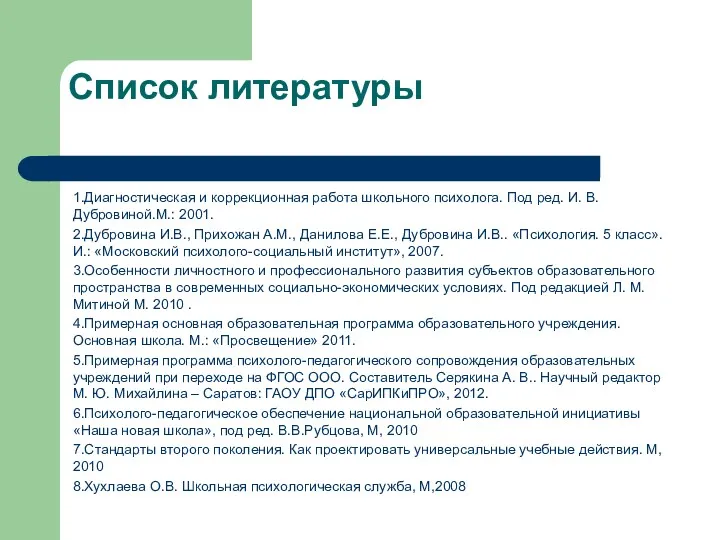 Список литературы

1.Диагностическая и коррекционная работа школьного психолога. Под ред. И. В. Дубровиной.М.: 2001.

2.Дубровина И.В., Прихожан А.М., Данилова Е.Е., Дубровина И.В.. «Психология. 5 класс». И.: «Московский психолого-социальный институт», 2007.

3.Особенности личностного и профессионального развития субъектов образовательного пространства в современных социально-экономических условиях. Под редакцией Л. М. Митиной М. 2010 .

4.Примерная основная образовательная программа образовательного учреждения. Основная школа. М.: «Просвещение» 2011.

5.Примерная программа психолого-педагогического сопровождения образовательных учреждений при переходе на ФГОС ООО. Составитель Серякина А. В.. Научный редактор М. Ю. Михайлина – Саратов: ГАОУ ДПО «СарИПКиПРО», 2012.

6.Психолого-педагогическое обеспечение национальной образовательной инициативы «Наша новая школа», под ред. В.В.Рубцова, М, 2010

7.Стандарты второго поколения. Как проектировать универсальные учебные действия. М, 2010

8.Хухлаева О.В. Школьная психологическая служба, М,2008